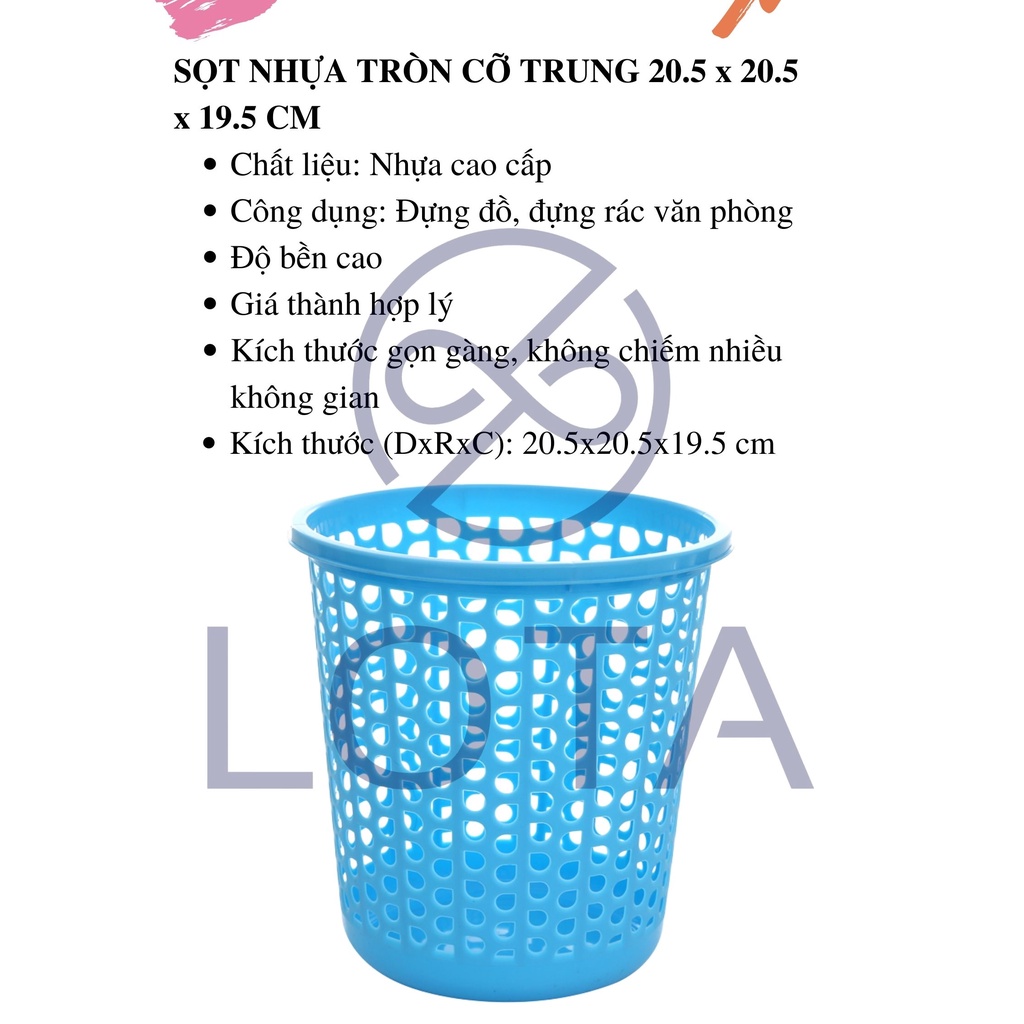 SỌT NHỰA TRÒN CỠ TRUNG 20.5 x 20.5 x 19.5 CM

- Chất liệu: Nhựa cao cấp
- Công dụng: Đựng đồ, đựng rác văn phòng
- Độ bền cao
- Giá thành hợp lý
- Kích thước gọn gàng, không chiếm nhiều không gian
- Kích thước (DxRxC): 20.5x20.5x19.5 cm

LOTA